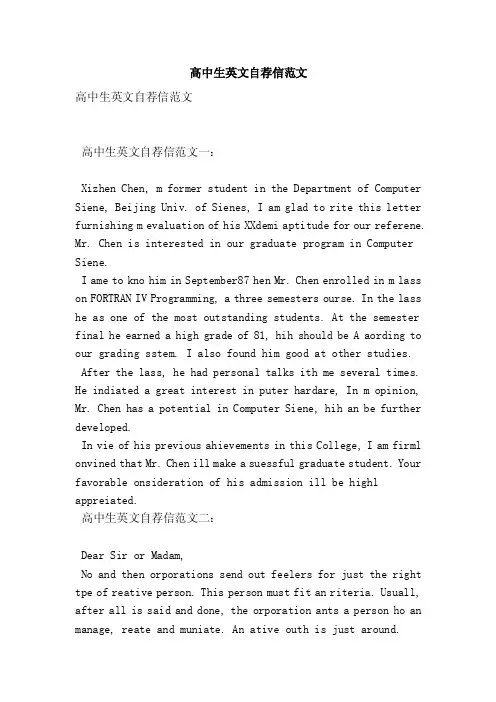 高中生英文自荐信范文

高中生英文自荐信范文

高中生英文自荐信范文一：

Xizhen Chen, m former student in the Department of Computer Siene, Beijing Univ. of Sienes, I am glad to rite this letter furnishing m evaluation of his XXdemi aptitude for our referene. Mr. Chen is interested in our graduate program in Computer Siene.

I ame to kno him in September87 hen Mr. Chen enrolled in m lass on FORTRAN IV Programming, a three semesters ourse. In the lass he as one of the most outstanding students. At the semester final he earned a high grade of 81, hih should be A aording to our grading sstem. I also found him good at other studies.

After the lass, he had personal talks ith me several times. He indiated a great interest in puter hardare, In m opinion, Mr. Chen has a potential in Computer Siene, hih an be further developed.

In vie of his previous ahievements in this College, I am firml onvined that Mr. Chen ill make a suessful graduate student. Your favorable onsideration of his admission ill be highl appreiated.

高中生英文自荐信范文二：

Dear Sir or Madam,

No and then orporations send out feelers for just the right tpe of reative person. This person must fit an riteria. Usuall, after all is said and done, the orporation ants a person ho an manage, reate and muniate. An ative outh is just around.